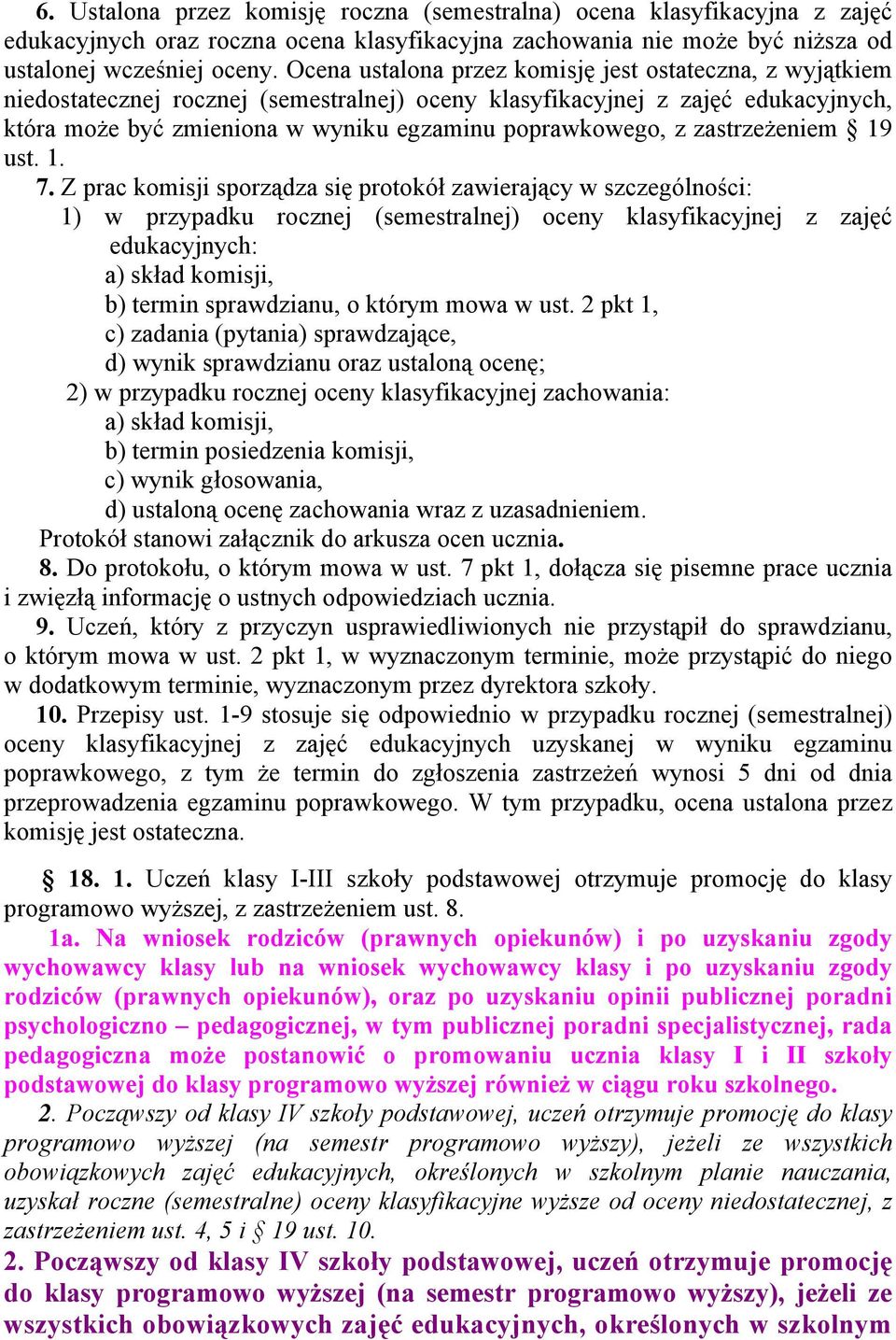 6. Ustalona przez komisję roczna (semestralna) ocena klasyfikacyjna z zajęć edukacyjnych oraz roczna ocena klasyfikacyjna zachowania nie może być niższa od ustalonej wcześniej oceny. Ocena ustalona przez komisję jest ostateczna, z wyjątkiem niedostatecznej rocznej (semestralnej) oceny klasyfikacyjnej z zajęć edukacyjnych, która może być zmieniona w wyniku egzaminu poprawkowego, z zastrzeżeniem § 19 ust. 1.

7. Z prac komisji sporządza się protokół zawierający w szczególności:
1) w przypadku rocznej (semestralnej) oceny klasyfikacyjnej z zajęć edukacyjnych:
a) skład komisji,
b) termin sprawdzianu, o którym mowa w ust. 2 pkt 1,
c) zadania (pytania) sprawdzające,
d) wynik sprawdzianu oraz ustaloną ocenę;
2) w przypadku rocznej oceny klasyfikacyjnej zachowania:
a) skład komisji,
b) termin posiedzenia komisji,
c) wynik głosowania,
d) ustaloną ocenę zachowania wraz z uzasadnieniem.
Protokół stanowi załącznik do arkusza ocen ucznia.

8. Do protokołu, o którym mowa w ust. 7 pkt 1, dołącza się pisemne prace ucznia i zwięzłą informację o ustnych odpowiedziach ucznia.

9. Uczeń, który z przyczyn usprawiedliwionych nie przystąpił do sprawdzianu, o którym mowa w ust. 2 pkt 1, w wyznaczonym terminie, może przystąpić do niego w dodatkowym terminie, wyznaczonym przez dyrektora szkoły.

10. Przepisy ust. 1-9 stosuje się odpowiednio w przypadku rocznej (semestralnej) oceny klasyfikacyjnej z zajęć edukacyjnych uzyskanej w wyniku egzaminu poprawkowego, z tym że termin do zgłoszenia zastrzeżeń wynosi 5 dni od dnia przeprowadzenia egzaminu poprawkowego. W tym przypadku, ocena ustalona przez komisję jest ostateczna.

§ 18. 1. Uczeń klasy I-III szkoły podstawowej otrzymuje promocję do klasy programowo wyższej, z zastrzeżeniem ust. 8.

1a. Na wniosek rodziców (prawnych opiekunów) i po uzyskaniu zgody wychowawcy klasy lub na wniosek wychowawcy klasy i po uzyskaniu zgody rodziców (prawnych opiekunów), oraz po uzyskaniu opinii publicznej poradni psychologiczno – pedagogicznej, w tym publicznej poradni specjalistycznej, rada pedagogiczna może postanowić o promowaniu ucznia klasy I i II szkoły podstawowej do klasy programowo wyższej również w ciągu roku szkolnego.

2. Począwszy od klasy IV szkoły podstawowej, uczeń otrzymuje promocję do klasy programowo wyższej (na semestr programowo wyższy), jeżeli ze wszystkich obowiązkowych zajęć edukacyjnych, określonych w szkolnym planie nauczania, uzyskał roczne (semestralne) oceny klasyfikacyjne wyższe od oceny niedostatecznej, z zastrzeżeniem ust. 4, 5 i § 19 ust. 10.

2. Począwszy od klasy IV szkoły podstawowej, uczeń otrzymuje promocję do klasy programowo wyższej (na semestr programowo wyższy), jeżeli ze wszystkich obowiązkowych zajęć edukacyjnych, określonych w szkolnym